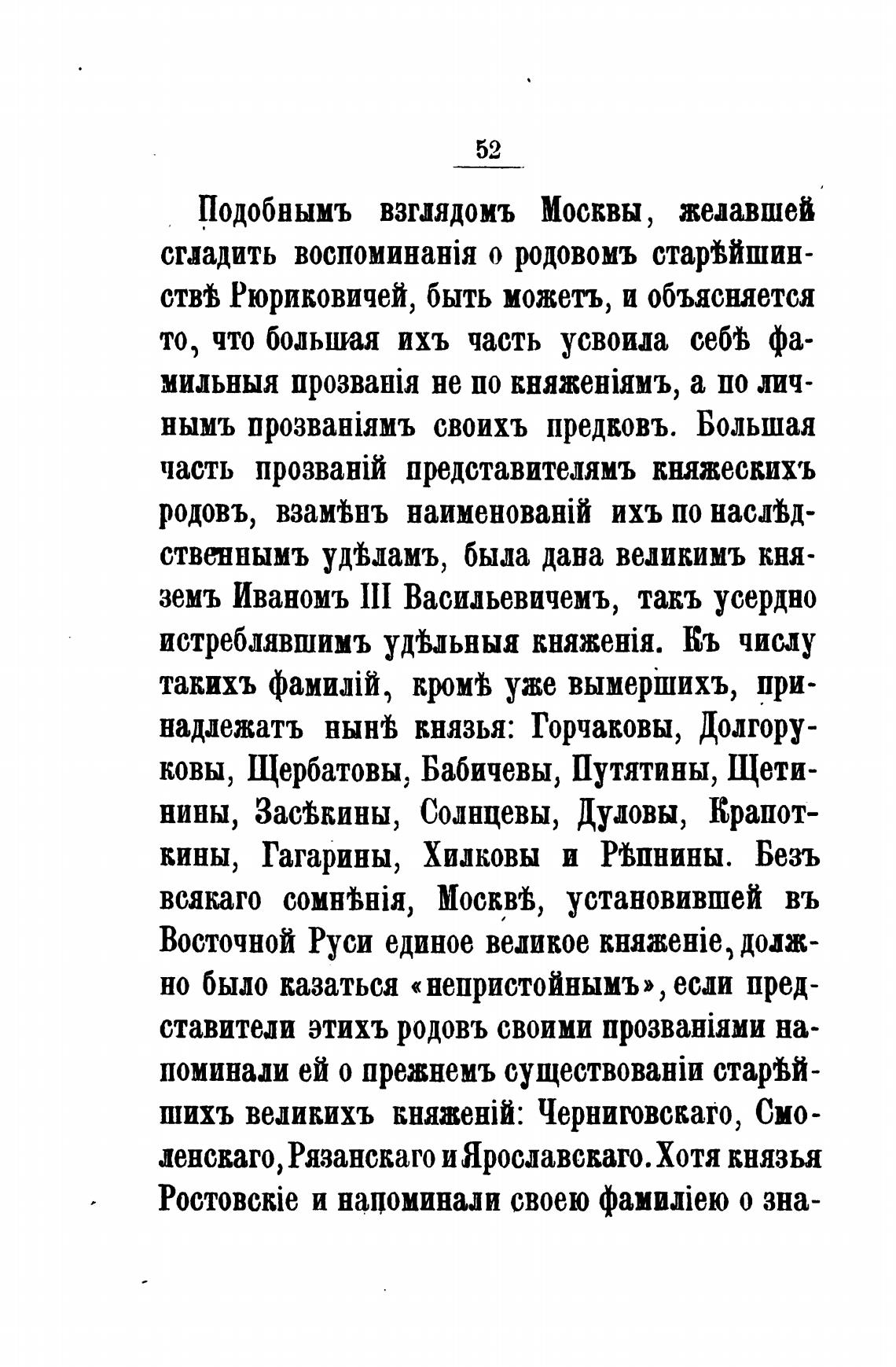 52

Подобнымъ взглядомъ Москвы, желавшей сгладить воспоминанія о родовомъ старѣйшинствѣ Рюриковичей, быть можетъ, и объясняется то, что большая ихъ часть усвоила себѣ фамильныя прозванія не по княженіямъ, а по личнымъ прозваніямъ своихъ предковъ. Большая часть прозваній представителямъ княжескихъ родовъ, взамѣнъ наименованій ихъ по наслѣдственнымъ удѣламъ, была дана великимъ княземъ Иваномъ III Васильевичемъ, такъ усердно истреблявшимъ удѣльныя княженія. Къ числу такихъ фамилій, кромѣ уже вымершихъ, принадлежатъ нынѣ князья: Горчаковы, Долгоруковы, Щербатовы, Бабичевы, Путятины, Щетинины, Засѣкины, Солнцевы, Дуловы, Крапоткины, Гагарины, Хилковы и Рѣпнины. Безъ всякаго сомнѣнія, Москвѣ, установившей въ Восточной Руси единое великое княженіе, должно было казаться «непристойнымъ», если представители этихъ родовъ своими прозваніями напоминали ей о прежнемъ существованіи старѣйшихъ великихъ княженій: Черниговскаго, Смоленскаго, Рязанскаго и Ярославскаго. Хотя князья Ростовскіе и напоминали своею фамиліею о зна-